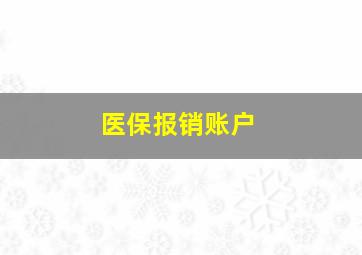 医保报销账户